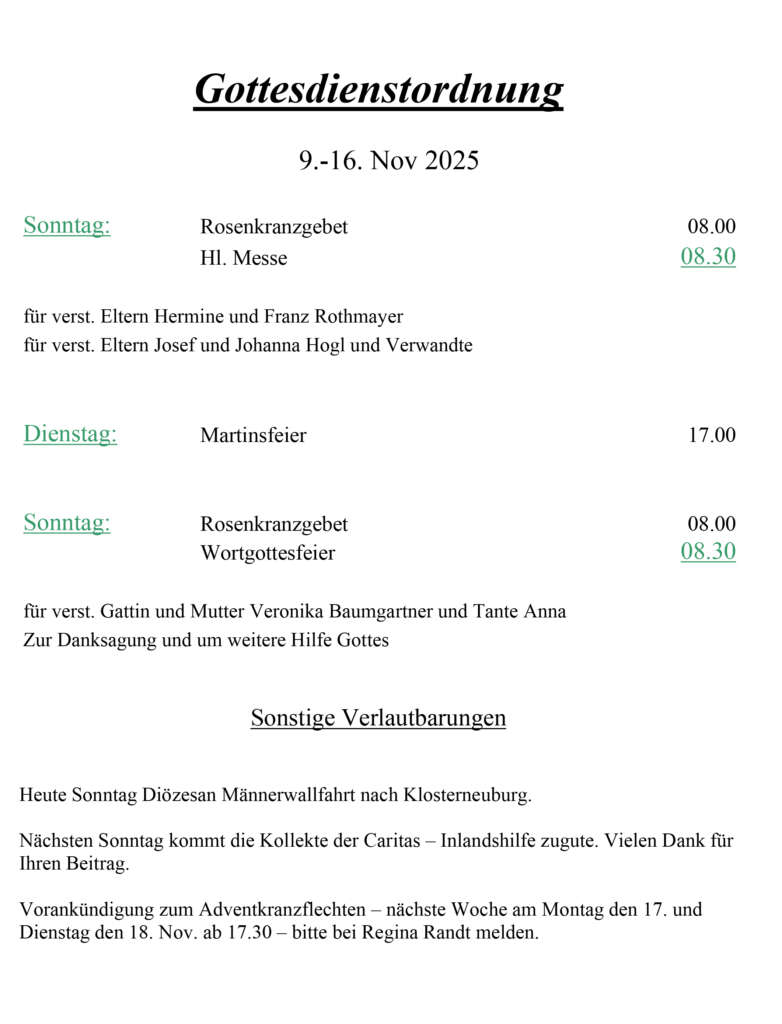 Gottesdienstordnung

9.-16. Nov 2025

Sonntag: Rosenkranzgebet 08.00
Hl. Messe 08.30

für verst. Eltern Hermine und Franz Rothmayer
für verst. Eltern Josef und Johanna Hogl und Verwandte

Dienstag: Martinsfeier 17.00

Sonntag: Rosenkranzgebet 08.00
Wortgottesfeier 08.30

für verst. Gattin und Mutter Veronika Baumgartner und Tante Anna
Zur Danksagung und um weitere Hilfe Gottes

Sonstige Verlautbarungen

Heute Sonntag Diözesan Männerwallfahrt nach Klosterneuburg.

Nächsten Sonntag kommt die Kollekte der Caritas – Inlandshilfe zugute. Vielen Dank für Ihren Beitrag.

Vorankündigung zum Adventkranzflechten – nächste Woche am Montag den 17. und Dienstag den 18. Nov. ab 17.30 – bitte bei Regina Randt melden.